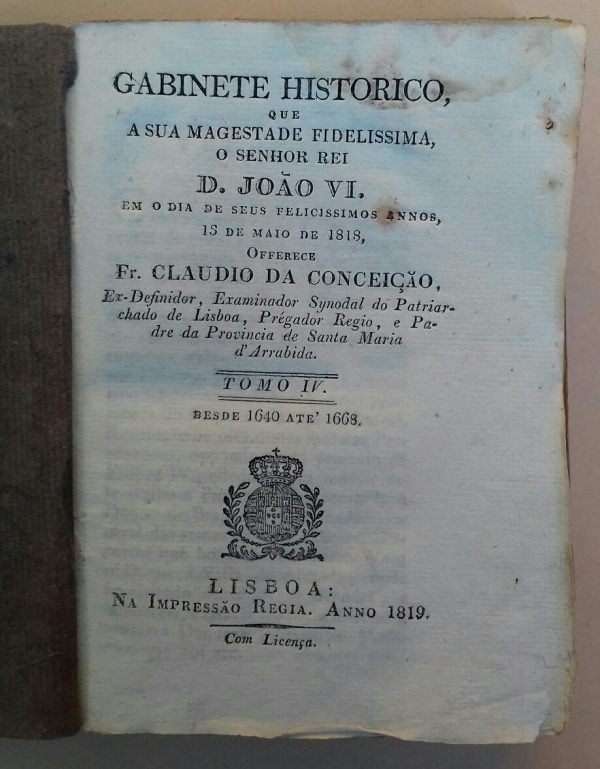 GABINETE HISTORICO,
QUE
A SUA MAGESTADE FIDELISSIMA,
O SENHOR REI
D. JOÃO VI.
EM O DIA DE SEUS FELICISSIMOS ANNOS,
13 DE MAIO DE 1818,
OFFERECE
Fr. CLAUDIO DA CONCEIÇÃO,
Ex-Definidor, Examinador Synodal do Patriarchado de Lisboa, Prégador Regio, e Padre da Provincia de Santa Maria d'Arrabida.

TOMO IV.
DESDE 1640 ATE' 1668.

LISBOA:
NA IMPRESSÃO REGIA. ANNO 1819.
Com Licença.